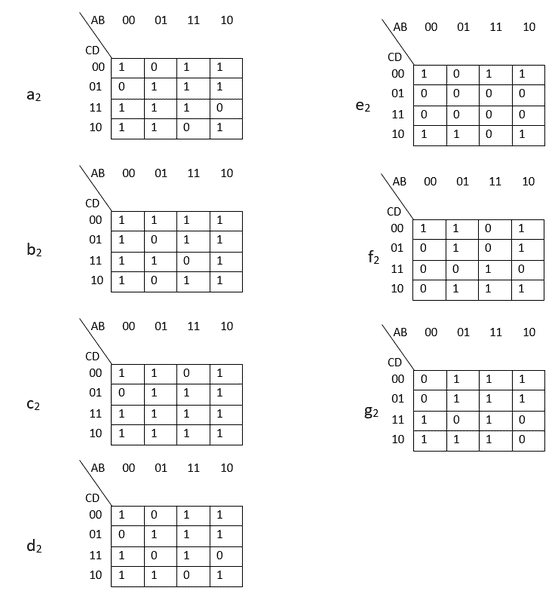 $a_2$

| CD \ AB | 00 | 01 | 11 | 10 |
|---|---|---|---|---|
| 00 | 1 | 0 | 1 | 1 |
| 01 | 0 | 1 | 1 | 1 |
| 11 | 1 | 1 | 1 | 0 |
| 10 | 1 | 1 | 0 | 1 |

$b_2$

| CD \ AB | 00 | 01 | 11 | 10 |
|---|---|---|---|---|
| 00 | 1 | 1 | 1 | 1 |
| 01 | 1 | 0 | 1 | 1 |
| 11 | 1 | 1 | 0 | 1 |
| 10 | 1 | 0 | 1 | 1 |

$c_2$

| CD \ AB | 00 | 01 | 11 | 10 |
|---|---|---|---|---|
| 00 | 1 | 1 | 0 | 1 |
| 01 | 0 | 1 | 1 | 1 |
| 11 | 1 | 1 | 1 | 1 |
| 10 | 1 | 1 | 1 | 1 |

$d_2$

| CD \ AB | 00 | 01 | 11 | 10 |
|---|---|---|---|---|
| 00 | 1 | 0 | 1 | 1 |
| 01 | 0 | 1 | 1 | 1 |
| 11 | 1 | 0 | 1 | 0 |
| 10 | 1 | 1 | 0 | 1 |

$e_2$

| CD \ AB | 00 | 01 | 11 | 10 |
|---|---|---|---|---|
| 00 | 1 | 0 | 1 | 1 |
| 01 | 0 | 0 | 0 | 0 |
| 11 | 0 | 0 | 0 | 0 |
| 10 | 1 | 1 | 0 | 1 |

$f_2$

| CD \ AB | 00 | 01 | 11 | 10 |
|---|---|---|---|---|
| 00 | 1 | 1 | 0 | 1 |
| 01 | 0 | 1 | 0 | 1 |
| 11 | 0 | 0 | 1 | 0 |
| 10 | 0 | 1 | 1 | 1 |

$g_2$

| CD \ AB | 00 | 01 | 11 | 10 |
|---|---|---|---|---|
| 00 | 0 | 1 | 1 | 1 |
| 01 | 0 | 1 | 1 | 1 |
| 11 | 1 | 0 | 1 | 0 |
| 10 | 1 | 1 | 1 | 0 |